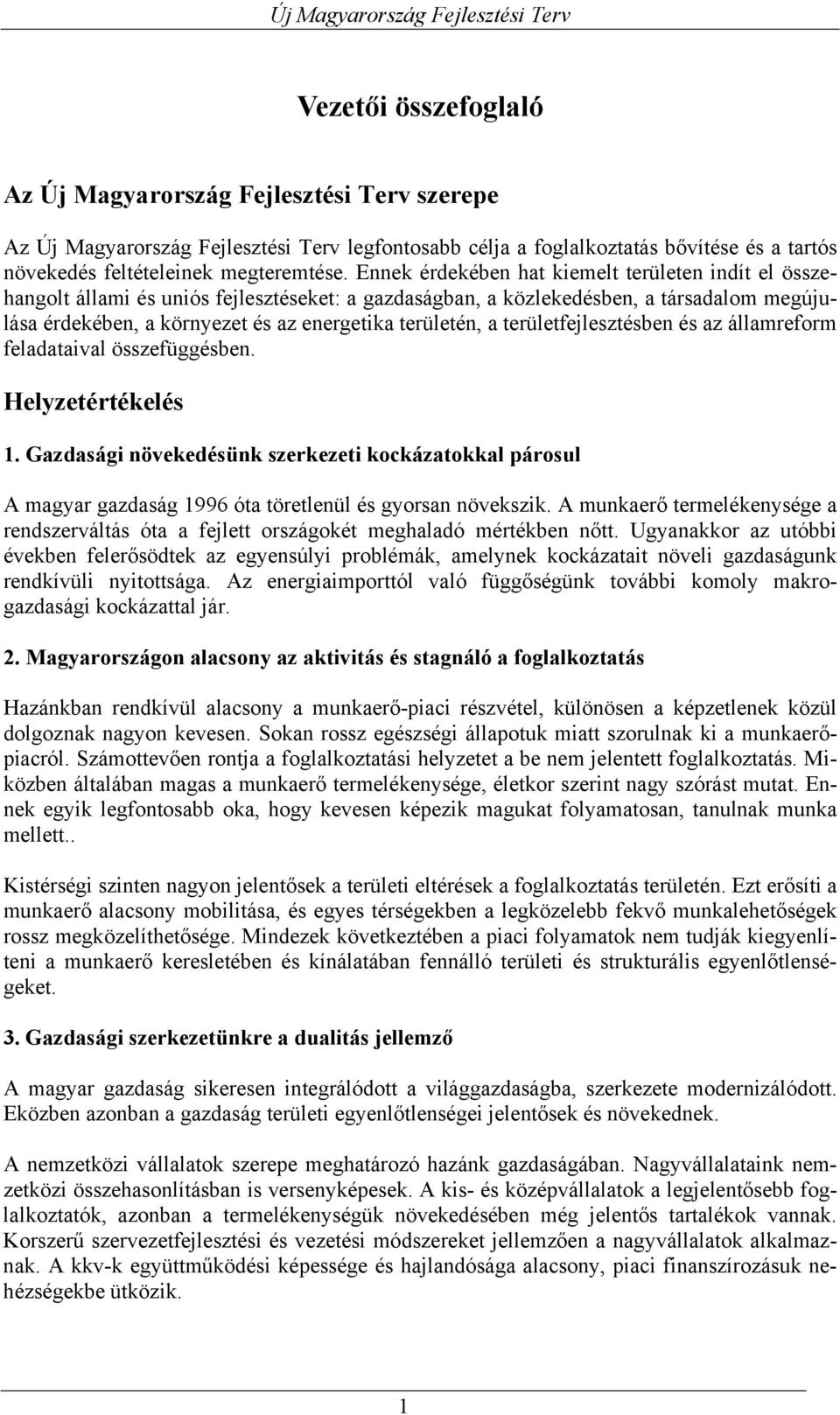 Új Magyarország Fejlesztési Terv

Vezetői összefoglaló

Az Új Magyarország Fejlesztési Terv szerepe

Az Új Magyarország Fejlesztési Terv legfontosabb célja a foglalkoztatás bővítése és a tartós növekedés feltételeinek megteremtése. Ennek érdekében hat kiemelt területen indít el összehangolt állami és uniós fejlesztéseket: a gazdaságban, a közlekedésben, a társadalom megújulása érdekében, a környezet és az energetika területén, a területfejlesztésben és az államreform feladataival összefüggésben.

Helyzetértékelés

1. Gazdasági növekedésünk szerkezeti kockázatokkal párosul

A magyar gazdaság 1996 óta töretlenül és gyorsan növekszik. A munkaerő termelékenysége a rendszerváltás óta a fejlett országokét meghaladó mértékben nőtt. Ugyanakkor az utóbbi években felerősödtek az egyensúlyi problémák, amelynek kockázatait növeli gazdaságunk rendkívüli nyitottsága. Az energiaimporttól való függőségünk további komoly makrogazdasági kockázattal jár.

2. Magyarországon alacsony az aktivitás és stagnáló a foglalkoztatás

Hazánkban rendkívül alacsony a munkaerő-piaci részvétel, különösen a képzetlenek közül dolgoznak nagyon kevesen. Sokan rossz egészségi állapotuk miatt szorulnak ki a munkaerőpiacról. Számottevően rontja a foglalkoztatási helyzetet a be nem jelentett foglalkoztatás. Miközben általában magas a munkaerő termelékenysége, életkor szerint nagy szórást mutat. Ennek egyik legfontosabb oka, hogy kevesen képezik magukat folyamatosan, tanulnak munka mellett..

Kistérségi szinten nagyon jelentősek a területi eltérések a foglalkoztatás területén. Ezt erősíti a munkaerő alacsony mobilitása, és egyes térségekben a legközelebb fekvő munkalehetőségek rossz megközelíthetősége. Mindezek következtében a piaci folyamatok nem tudják kiegyenlíteni a munkaerő keresletében és kínálatában fennálló területi és strukturális egyenlőtlenségeket.

3. Gazdasági szerkezetünkre a dualitás jellemző

A magyar gazdaság sikeresen integrálódott a világgazdaságba, szerkezete modernizálódott. Eközben azonban a gazdaság területi egyenlőtlenségei jelentősek és növekednek.

A nemzetközi vállalatok szerepe meghatározó hazánk gazdaságában. Nagyvállalataink nemzetközi összehasonlításban is versenyképesek. A kis- és középvállalatok a legjelentősebb foglalkoztatók, azonban a termelékenységük növekedésében még jelentős tartalékok vannak. Korszerű szervezetfejlesztési és vezetési módszereket jellemzően a nagyvállalatok alkalmaznak. A kkv-k együttműködési képessége és hajlandósága alacsony, piaci finanszírozásuk nehézségekbe ütközik.

1